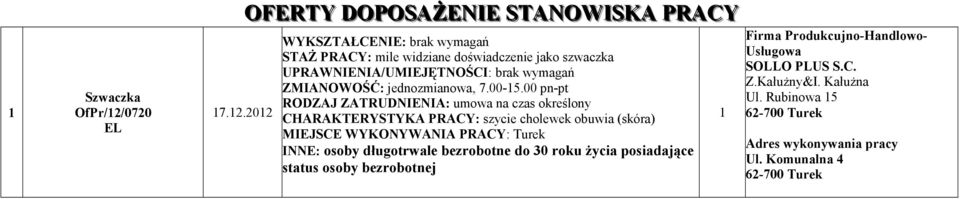 OFERTY DOPOSAŻENIE STANOWISKA PRACY

| 1 | Szwaczka OfPr/12/0720 EL | 17.12.2012 | WYKSZTAŁCENIE: brak wymagań STAŻ PRACY: mile widziane doświadczenie jako szwaczka UPRAWNIENIA/UMIEJĘTNOŚCI: brak wymagań ZMIANOWOŚĆ: jednozmianowa, 7.00-15.00 pn-pt RODZAJ ZATRUDNIENIA: umowa na czas określony CHARAKTERYSTYKA PRACY: szycie cholewek obuwia (skóra) MIEJSCE WYKONYWANIA PRACY: Turek INNE: osoby długotrwale bezrobotne do 30 roku życia posiadające status osoby bezrobotnej | 1 | Firma Produkcujno-Handlowo-Usługowa SOLLO PLUS S.C. Z.Kałużny&I. Kałużna Ul. Rubinowa 15 62-700 Turek Adres wykonywania pracy Ul. Komunalna 4 62-700 Turek |
|---|---|---|---|---|---|